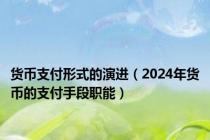 货币支付形式的演进（2024年货币的支付手段职能）